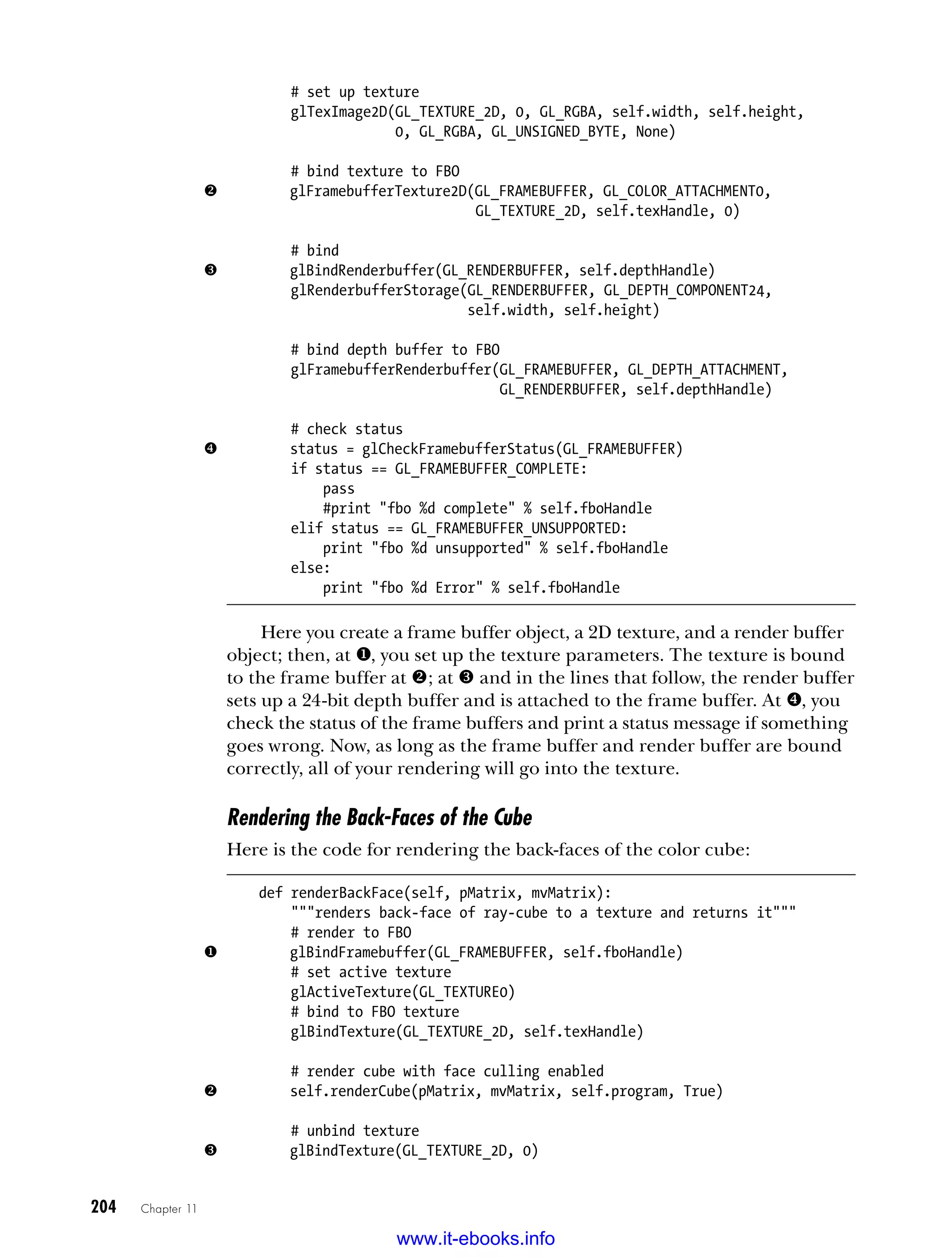 # set up texture
    glTexImage2D(GL_TEXTURE_2D, 0, GL_RGBA, self.width, self.height,
                 0, GL_RGBA, GL_UNSIGNED_BYTE, None)

    # bind texture to FBO
❷   glFramebufferTexture2D(GL_FRAMEBUFFER, GL_COLOR_ATTACHMENT0,
                           GL_TEXTURE_2D, self.texHandle, 0)

    # bind
❸   glBindRenderbuffer(GL_RENDERBUFFER, self.depthHandle)
    glRenderbufferStorage(GL_RENDERBUFFER, GL_DEPTH_COMPONENT24,
                          self.width, self.height)

    # bind depth buffer to FBO
    glFramebufferRenderbuffer(GL_FRAMEBUFFER, GL_DEPTH_ATTACHMENT,
                              GL_RENDERBUFFER, self.depthHandle)

    # check status
❹   status = glCheckFramebufferStatus(GL_FRAMEBUFFER)
    if status == GL_FRAMEBUFFER_COMPLETE:
        pass
        #print "fbo %d complete" % self.fboHandle
    elif status == GL_FRAMEBUFFER_UNSUPPORTED:
        print "fbo %d unsupported" % self.fboHandle
    else:
        print "fbo %d Error" % self.fboHandle

Here you create a frame buffer object, a 2D texture, and a render buffer object; then, at ❶, you set up the texture parameters. The texture is bound to the frame buffer at ❷; at ❸ and in the lines that follow, the render buffer sets up a 24-bit depth buffer and is attached to the frame buffer. At ❹, you check the status of the frame buffers and print a status message if something goes wrong. Now, as long as the frame buffer and render buffer are bound correctly, all of your rendering will go into the texture.

Rendering the Back-Faces of the Cube

Here is the code for rendering the back-faces of the color cube:

def renderBackFace(self, pMatrix, mvMatrix):
    """renders back-face of ray-cube to a texture and returns it"""
    # render to FBO
❶   glBindFramebuffer(GL_FRAMEBUFFER, self.fboHandle)
    # set active texture
    glActiveTexture(GL_TEXTURE0)
    # bind to FBO texture
    glBindTexture(GL_TEXTURE_2D, self.texHandle)

    # render cube with face culling enabled
❷   self.renderCube(pMatrix, mvMatrix, self.program, True)

    # unbind texture
❸   glBindTexture(GL_TEXTURE_2D, 0)

204 Chapter 11

www.it-ebooks.info